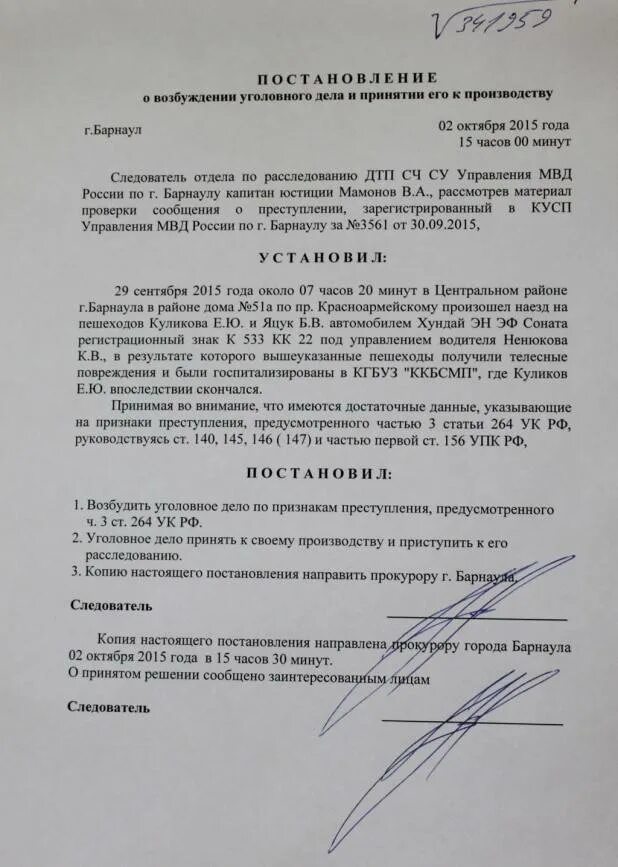 V 341959

ПОСТАНОВЛЕНИЕ
о возбуждении уголовного дела и принятии его к производству

г.Барнаул

02 октября 2015 года
15 часов 00 минут

Следователь отдела по расследованию ДТП СЧ СУ Управления МВД России по г. Барнаулу капитан юстиции Мамонов В.А., рассмотрев материал проверки сообщения о преступлении, зарегистрированный в КУСП Управления МВД России по г. Барнаулу за №3561 от 30.09.2015,

УСТАНОВИЛ:

29 сентября 2015 года около 07 часов 20 минут в Центральном районе г.Барнаула в районе дома №51а по пр. Красноармейскому произошел наезд на пешеходов Куликова Е.Ю. и Яцук Б.В. автомобилем Хундай ЭН ЭФ Соната регистрационный знак К 533 КК 22 под управлением водителя Ненюкова К.В., в результате которого вышеуказанные пешеходы получили телесные повреждения и были госпитализированы в КГБУЗ "ККБСМП", где Куликов Е.Ю. впоследствии скончался.

Принимая во внимание, что имеются достаточные данные, указывающие на признаки преступления, предусмотренного частью 3 статьи 264 УК РФ, руководствуясь ст. 140, 145, 146 ( 147) и частью первой ст. 156 УПК РФ,

ПОСТАНОВИЛ:

1. Возбудить уголовное дело по признакам преступления, предусмотренного ч. 3 ст. 264 УК РФ.
2. Уголовное дело принять к своему производству и приступить к его расследованию.
3. Копию настоящего постановления направить прокурору г. Барнаула.

Следователь

Копия настоящего постановления направлена прокурору города Барнаула 02 октября 2015 года в 15 часов 30 минут.
О принятом решении сообщено заинтересованным лицам

Следователь